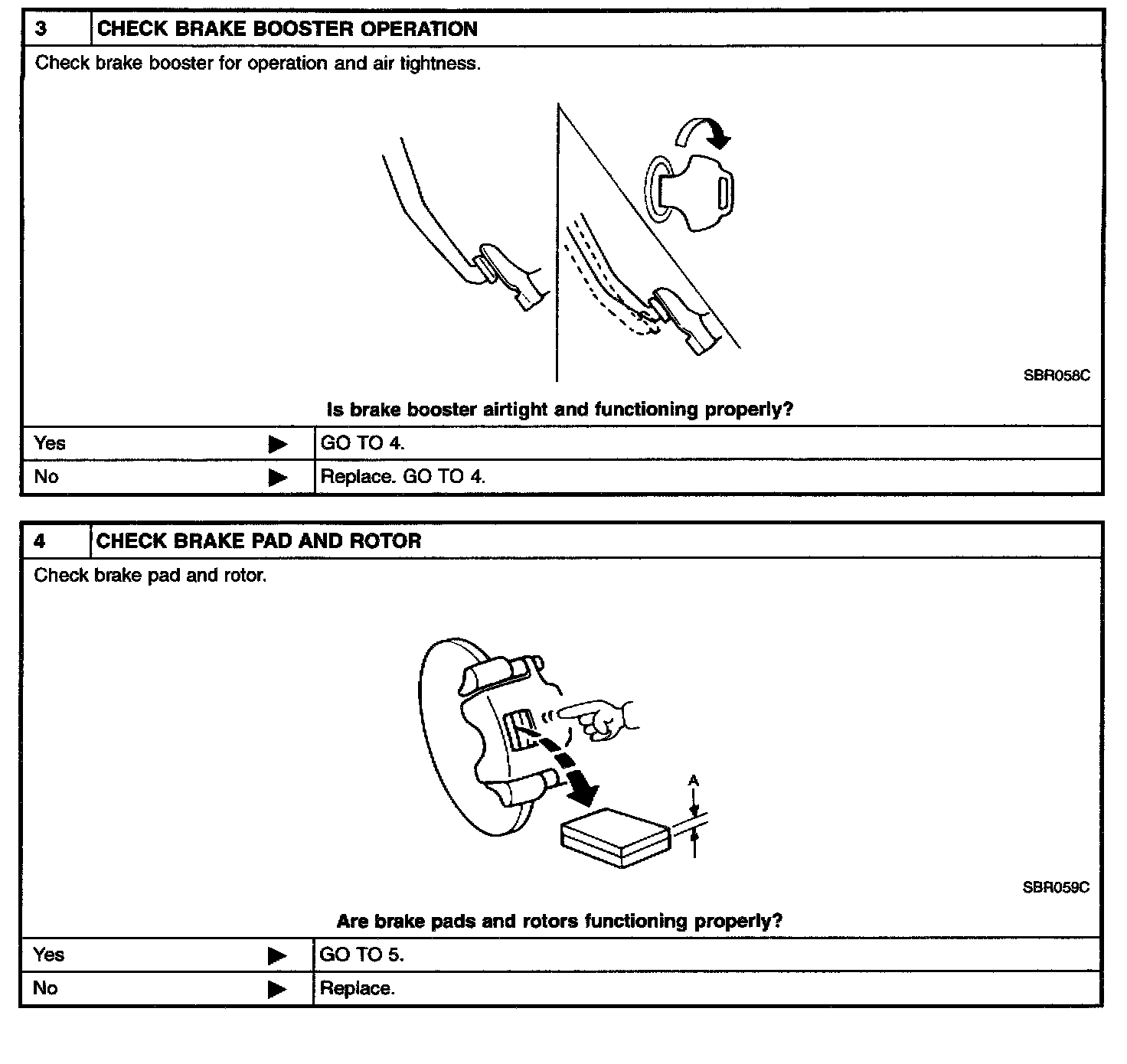 | 3 | CHECK BRAKE BOOSTER OPERATION |
|---|---|

Check brake booster for operation and air tightness.

SBR058C

Is brake booster airtight and functioning properly?

| Yes ▶ | GO TO 4. |
|---|---|
| No ▶ | Replace. GO TO 4. |

| 4 | CHECK BRAKE PAD AND ROTOR |
|---|---|

Check brake pad and rotor.

A

SBR059C

Are brake pads and rotors functioning properly?

| Yes ▶ | GO TO 5. |
|---|---|
| No ▶ | Replace. |